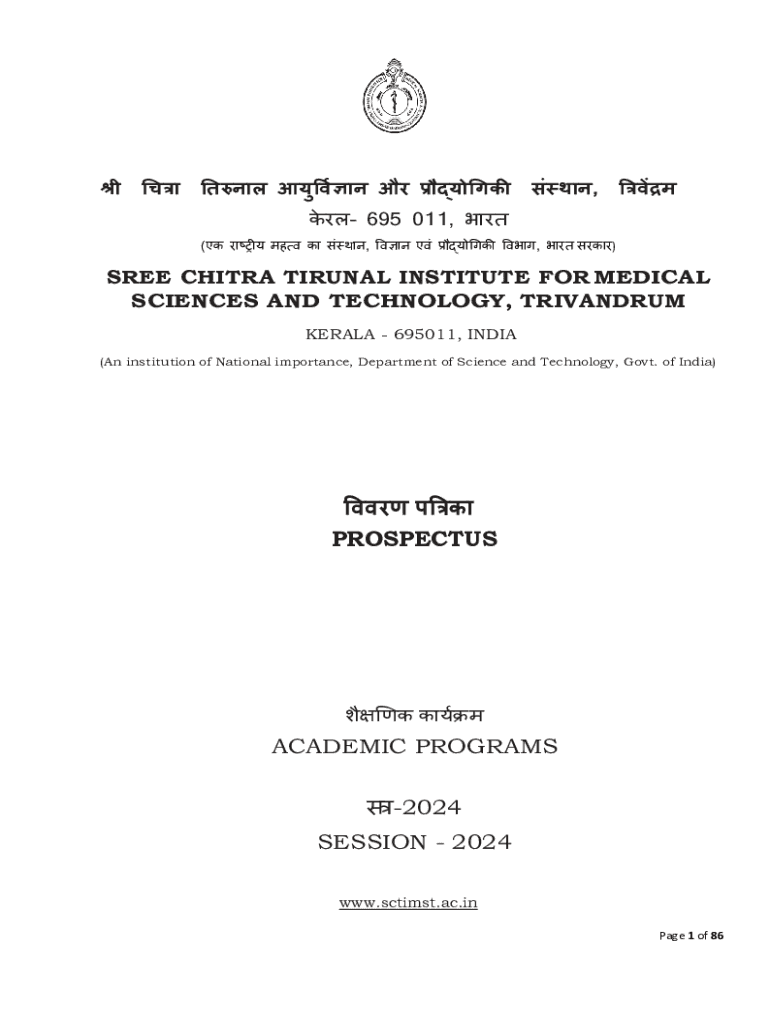 श्री चित्रा तिरुनाल आयुर्विज्ञान और प्रौद्योगिकी संस्थान, त्रिवेंद्रम
केरल- 695 011, भारत
(एक राष्ट्रीय महत्व का संस्थान, विज्ञान एवं प्रौद्योगिकी विभाग, भारत सरकार)

SREE CHITRA TIRUNAL INSTITUTE FOR MEDICAL SCIENCES AND TECHNOLOGY, TRIVANDRUM
KERALA - 695011, INDIA
(An institution of National importance, Department of Science and Technology, Govt. of India)

विवरण पत्रिका
PROSPECTUS

शैक्षणिक कार्यक्रम
ACADEMIC PROGRAMS

सत्र-2024
SESSION - 2024

www.sctimst.ac.in

Page 1 of 86